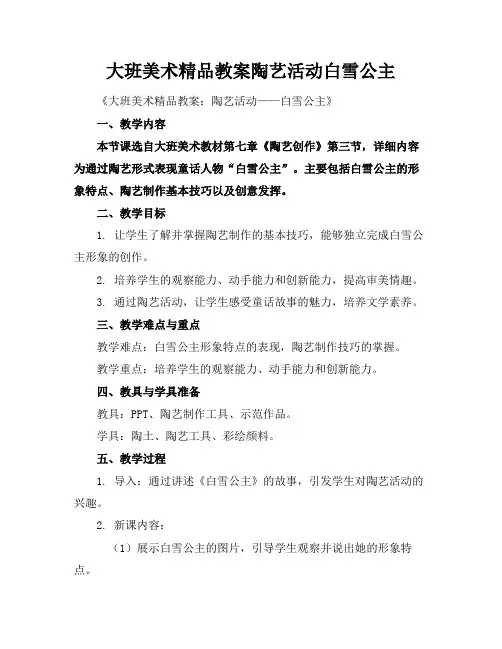 大班美术精品教案陶艺活动白雪公主

《大班美术精品教案：陶艺活动——白雪公主》

一、教学内容

本节课选自大班美术教材第七章《陶艺创作》第三节，详细内容为通过陶艺形式表现童话人物“白雪公主”。主要包括白雪公主的形象特点、陶艺制作基本技巧以及创意发挥。

二、教学目标

1. 让学生了解并掌握陶艺制作的基本技巧，能够独立完成白雪公主形象的创作。

2. 培养学生的观察能力、动手能力和创新能力，提高审美情趣。

3. 通过陶艺活动，让学生感受童话故事的魅力，培养文学素养。

三、教学难点与重点

教学难点：白雪公主形象特点的表现，陶艺制作技巧的掌握。

教学重点：培养学生的观察能力、动手能力和创新能力。

四、教具与学具准备

教具：PPT、陶艺制作工具、示范作品。

学具：陶土、陶艺工具、彩绘颜料。

五、教学过程

1. 导入：通过讲述《白雪公主》的故事，引发学生对陶艺活动的兴趣。

2. 新课内容：

（1）展示白雪公主的图片，引导学生观察并说出她的形象特点。